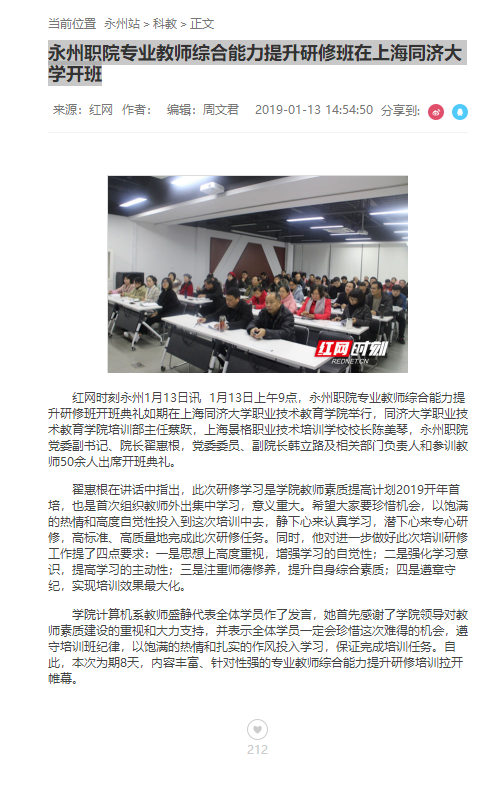 当前位置 永州站 > 科教 > 正文

永州职院专业教师综合能力提升研修班在上海同济大学开班

来源：红网 作者： 编辑：周文君 2019-01-13 14:54:50 分享到:

红网时刻
REDNET.CN

红网时刻永州1月13日讯 1月13日上午9点，永州职院专业教师综合能力提升研修班开班典礼如期在上海同济大学职业技术教育学院举行，同济大学职业技术教育学院培训部主任蔡跃，上海景格职业技术培训学校校长陈美琴，永州职院党委副书记、院长翟惠根，党委委员、副院长韩立路及相关部门负责人和参训教师50余人出席开班典礼。

翟惠根在讲话中指出，此次研修学习是学院教师素质提高计划2019开年首培，也是首次组织教师外出集中学习，意义重大。希望大家要珍惜机会，以饱满的热情和高度自觉性投入到这次培训中去，静下心来认真学习，潜下心来专心研修，高标准、高质量地完成此次研修任务。同时，他对进一步做好此次培训研修工作提了四点要求：一是思想上高度重视，增强学习的自觉性；二是强化学习意识，提高学习的主动性；三是注重师德修养，提升自身综合素质；四是遵章守纪，实现培训效果最大化。

学院计算机系教师盛静代表全体学员作了发言，她首先感谢了学院领导对教师素质建设的重视和大力支持，并表示全体学员一定会珍惜这次难得的机会，遵守培训班纪律，以饱满的热情和扎实的作风投入学习，保证完成培训任务。自此，本次为期8天，内容丰富、针对性强的专业教师综合能力提升研修培训拉开帷幕。

212